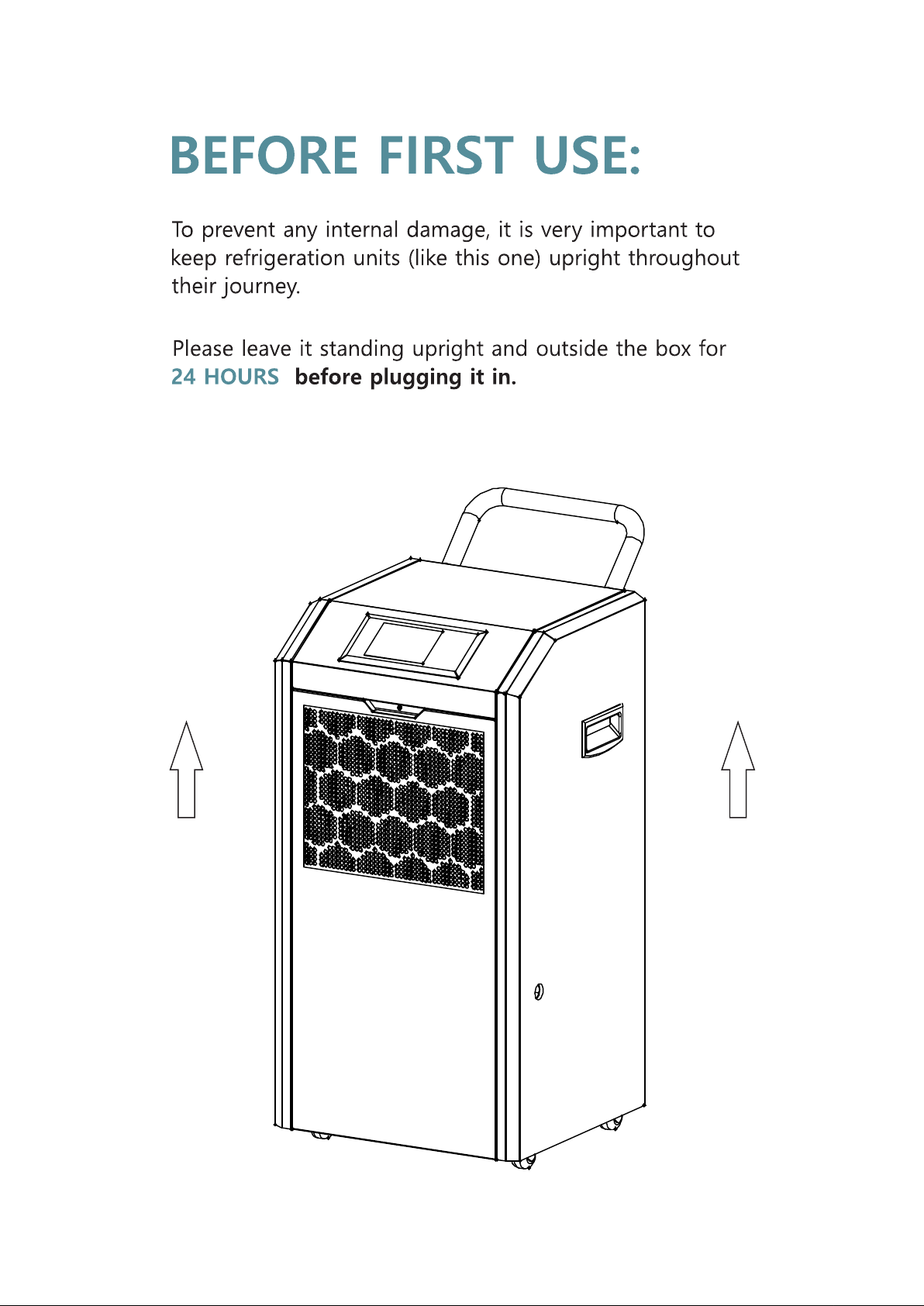 BEFORE FIRST USE:

To prevent any internal damage, it is very important to keep refrigeration units (like this one) upright throughout their journey.

Please leave it standing upright and outside the box for 24 HOURS before plugging it in.